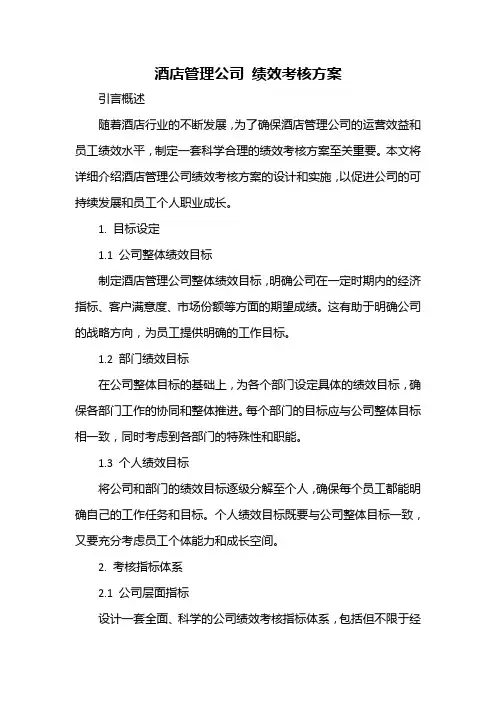 酒店管理公司 绩效考核方案

引言概述

随着酒店行业的不断发展，为了确保酒店管理公司的运营效益和员工绩效水平，制定一套科学合理的绩效考核方案至关重要。本文将详细介绍酒店管理公司绩效考核方案的设计和实施，以促进公司的可持续发展和员工个人职业成长。

1. 目标设定

1.1 公司整体绩效目标

制定酒店管理公司整体绩效目标，明确公司在一定时期内的经济指标、客户满意度、市场份额等方面的期望成绩。这有助于明确公司的战略方向，为员工提供明确的工作目标。

1.2 部门绩效目标

在公司整体目标的基础上，为各个部门设定具体的绩效目标，确保各部门工作的协同和整体推进。每个部门的目标应与公司整体目标相一致，同时考虑到各部门的特殊性和职能。

1.3 个人绩效目标

将公司和部门的绩效目标逐级分解至个人，确保每个员工都能明确自己的工作任务和目标。个人绩效目标既要与公司整体目标一致，又要充分考虑员工个体能力和成长空间。

2. 考核指标体系

2.1 公司层面指标

设计一套全面、科学的公司绩效考核指标体系，包括但不限于经